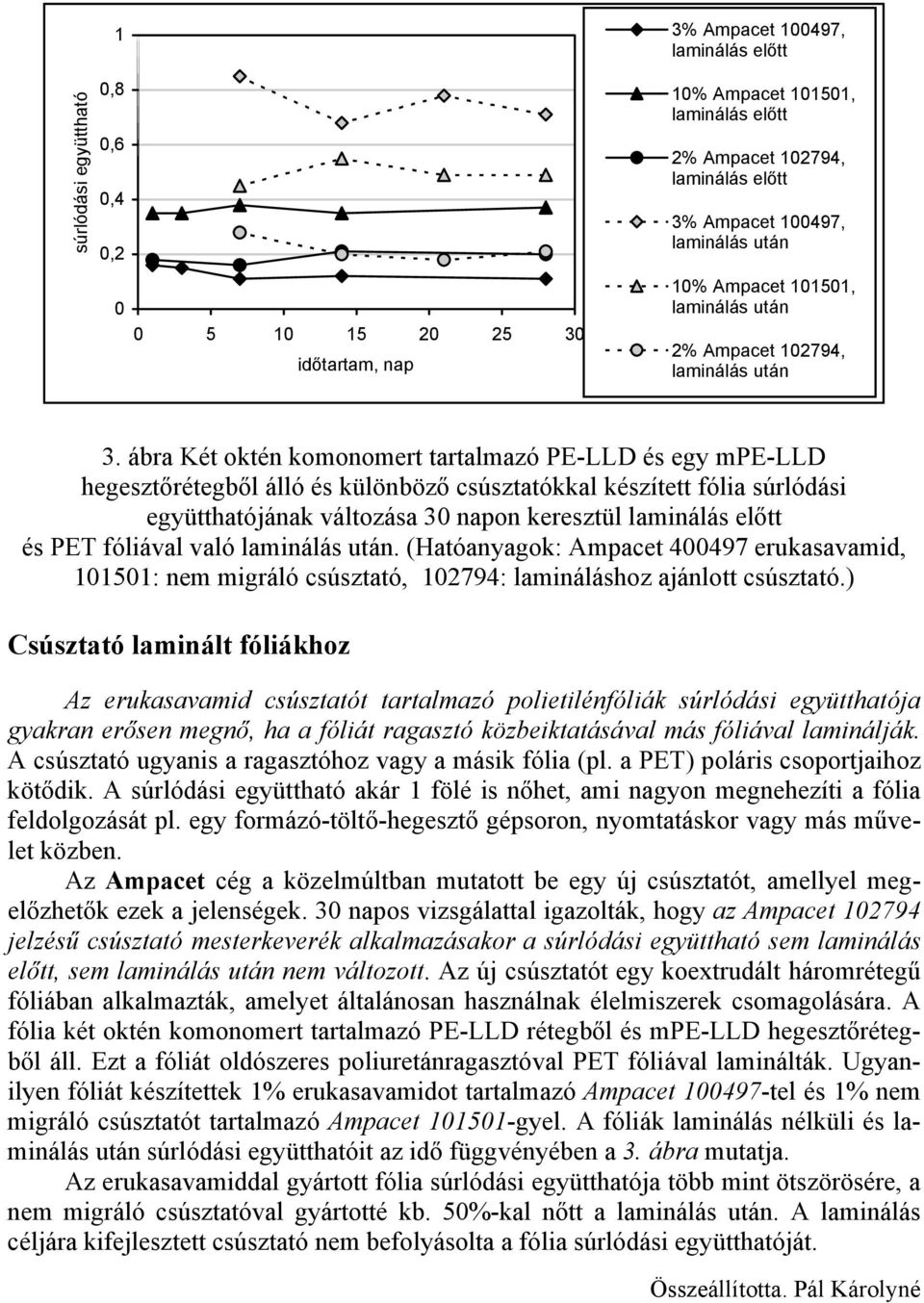 súrlódási együttható

1
0,8
0,6
0,4
0,2
0

0 5 10 15 20 25 30

időtartam, nap

3% Ampacet 100497, laminálás előtt
10% Ampacet 101501, laminálás előtt
2% Ampacet 102794, laminálás előtt
3% Ampacet 100497, laminálás után
10% Ampacet 101501, laminálás után
2% Ampacet 102794, laminálás után

3. ábra Két oktén komonomert tartalmazó PE-LLD és egy mPE-LLD hegesztőrétegből álló és különböző csúsztatókkal készített fólia súrlódási együtthatójának változása 30 napon keresztül laminálás előtt és PET fóliával való laminálás után. (Hatóanyagok: Ampacet 400497 erukasavamid, 101501: nem migráló csúsztató, 102794: lamináláshoz ajánlott csúsztató.)

Csúsztató laminált fóliákhoz

Az erukasavamid csúsztatót tartalmazó polietilénfóliák súrlódási együtthatója gyakran erősen megnő, ha a fóliát ragasztó közbeiktatásával más fóliával laminálják. A csúsztató ugyanis a ragasztóhoz vagy a másik fólia (pl. a PET) poláris csoportjaihoz kötődik. A súrlódási együttható akár 1 fölé is nőhet, ami nagyon megnehezíti a fólia feldolgozását pl. egy formázó-töltő-hegesztő gépsoron, nyomtatáskor vagy más művelet közben.

Az Ampacet cég a közelmúltban mutatott be egy új csúsztatót, amellyel megelőzhetők ezek a jelenségek. 30 napos vizsgálattal igazolták, hogy az Ampacet 102794 jelzésű csúsztató mesterkeverék alkalmazásakor a súrlódási együttható sem laminálás előtt, sem laminálás után nem változott. Az új csúsztatót egy koextrudált háromrétegű fóliában alkalmazták, amelyet általánosan használnak élelmiszerek csomagolására. A fólia két oktén komonomert tartalmazó PE-LLD rétegből és mPE-LLD hegesztőrétegből áll. Ezt a fóliát oldószeres poliuretánragasztóval PET fóliával laminálták. Ugyanilyen fóliát készítettek 1% erukasavamidot tartalmazó Ampacet 100497-tel és 1% nem migráló csúsztatót tartalmazó Ampacet 101501-gyel. A fóliák laminálás nélküli és laminálás után súrlódási együtthatóit az idő függvényében a 3. ábra mutatja.

Az erukasavamiddal gyártott fólia súrlódási együtthatója több mint ötszörösére, a nem migráló csúsztatóval gyártotté kb. 50%-kal nőtt a laminálás után. A laminálás céljára kifejlesztett csúsztató nem befolyásolta a fólia súrlódási együtthatóját.

Összeállította. Pál Károlyné